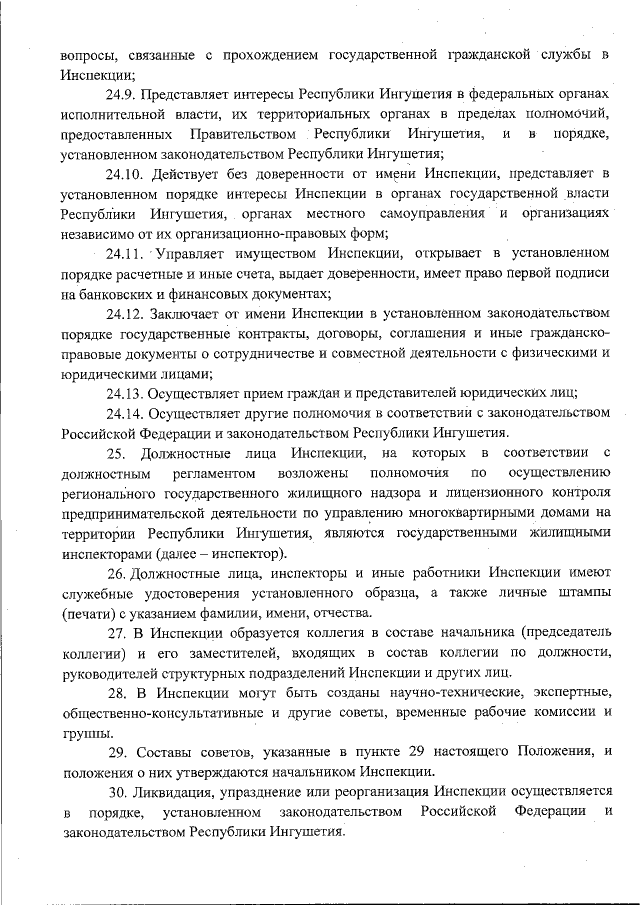 вопросы, связанные с прохождением государственной гражданской службы в Инспекции;

24.9. Представляет интересы Республики Ингушетия в федеральных органах исполнительной власти, их территориальных органах в пределах полномочий, предоставленных Правительством Республики Ингушетия, и в порядке, установленном законодательством Республики Ингушетия;

24.10. Действует без доверенности от имени Инспекции, представляет в установленном порядке интересы Инспекции в органах государственной власти Республики Ингушетия, органах местного самоуправления и организациях независимо от их организационно-правовых форм;

24.11. Управляет имуществом Инспекции, открывает в установленном порядке расчетные и иные счета, выдает доверенности, имеет право первой подписи на банковских и финансовых документах;

24.12. Заключает от имени Инспекции в установленном законодательством порядке государственные контракты, договоры, соглашения и иные гражданско-правовые документы о сотрудничестве и совместной деятельности с физическими и юридическими лицами;

24.13. Осуществляет прием граждан и представителей юридических лиц;

24.14. Осуществляет другие полномочия в соответствии с законодательством Российской Федерации и законодательством Республики Ингушетия.

25. Должностные лица Инспекции, на которых в соответствии с должностным регламентом возложены полномочия по осуществлению регионального государственного жилищного надзора и лицензионного контроля предпринимательской деятельности по управлению многоквартирными домами на территории Республики Ингушетия, являются государственными жилищными инспекторами (далее – инспектор).

26. Должностные лица, инспекторы и иные работники Инспекции имеют служебные удостоверения установленного образца, а также личные штампы (печати) с указанием фамилии, имени, отчества.

27. В Инспекции образуется коллегия в составе начальника (председатель коллегии) и его заместителей, входящих в состав коллегии по должности, руководителей структурных подразделений Инспекции и других лиц.

28. В Инспекции могут быть созданы научно-технические, экспертные, общественно-консультативные и другие советы, временные рабочие комиссии и группы.

29. Составы советов, указанные в пункте 29 настоящего Положения, и положения о них утверждаются начальником Инспекции.

30. Ликвидация, упразднение или реорганизация Инспекции осуществляется в порядке, установленном законодательством Российской Федерации и законодательством Республики Ингушетия.